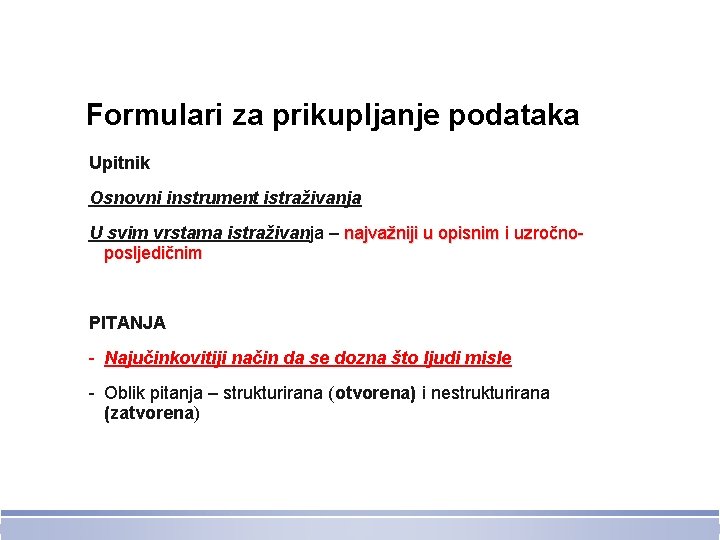 Formulari za prikupljanje podataka

Upitnik

Osnovni instrument istraživanja

U svim vrstama istraživanja – najvažniji u opisnim i uzročno-posljedičnim

PITANJA

- Najučinkovitiji način da se dozna što ljudi misle

- Oblik pitanja – strukturirana (otvorena) i nestrukturirana (zatvorena)